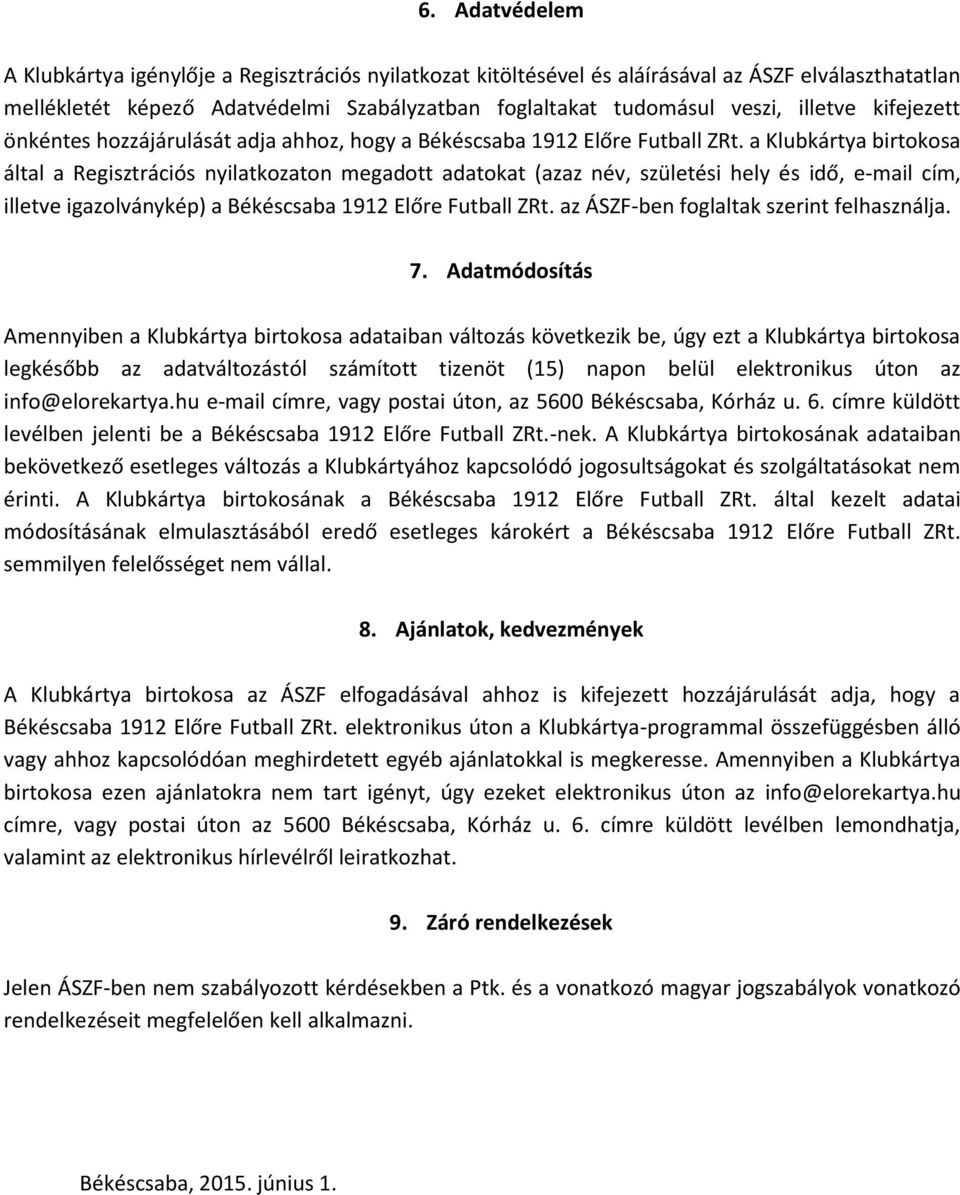 6. Adatvédelem

A Klubkártya igénylője a Regisztrációs nyilatkozat kitöltésével és aláírásával az ÁSZF elválaszthatatlan mellékletét képező Adatvédelmi Szabályzatban foglaltakat tudomásul veszi, illetve kifejezett önkéntes hozzájárulását adja ahhoz, hogy a Békéscsaba 1912 Előre Futball ZRt. a Klubkártya birtokosa által a Regisztrációs nyilatkozaton megadott adatokat (azaz név, születési hely és idő, e-mail cím, illetve igazolványkép) a Békéscsaba 1912 Előre Futball ZRt. az ÁSZF-ben foglaltak szerint felhasználja.

7. Adatmódosítás

Amennyiben a Klubkártya birtokosa adataiban változás következik be, úgy ezt a Klubkártya birtokosa legkésőbb az adatváltozástól számított tizenöt (15) napon belül elektronikus úton az info@elorekartya.hu e-mail címre, vagy postai úton, az 5600 Békéscsaba, Kórház u. 6. címre küldött levélben jelenti be a Békéscsaba 1912 Előre Futball ZRt.-nek. A Klubkártya birtokosának adataiban bekövetkező esetleges változás a Klubkártyához kapcsolódó jogosultságokat és szolgáltatásokat nem érinti. A Klubkártya birtokosának a Békéscsaba 1912 Előre Futball ZRt. által kezelt adatai módosításának elmulasztásából eredő esetleges károkért a Békéscsaba 1912 Előre Futball ZRt. semmilyen felelősséget nem vállal.

8. Ajánlatok, kedvezmények

A Klubkártya birtokosa az ÁSZF elfogadásával ahhoz is kifejezett hozzájárulását adja, hogy a Békéscsaba 1912 Előre Futball ZRt. elektronikus úton a Klubkártya-programmal összefüggésben álló vagy ahhoz kapcsolódóan meghirdetett egyéb ajánlatokkal is megkeresse. Amennyiben a Klubkártya birtokosa ezen ajánlatokra nem tart igényt, úgy ezeket elektronikus úton az info@elorekartya.hu címre, vagy postai úton az 5600 Békéscsaba, Kórház u. 6. címre küldött levélben lemondhatja, valamint az elektronikus hírlevélről leiratkozhat.

9. Záró rendelkezések

Jelen ÁSZF-ben nem szabályozott kérdésekben a Ptk. és a vonatkozó magyar jogszabályok vonatkozó rendelkezéseit megfelelően kell alkalmazni.

Békéscsaba, 2015. június 1.